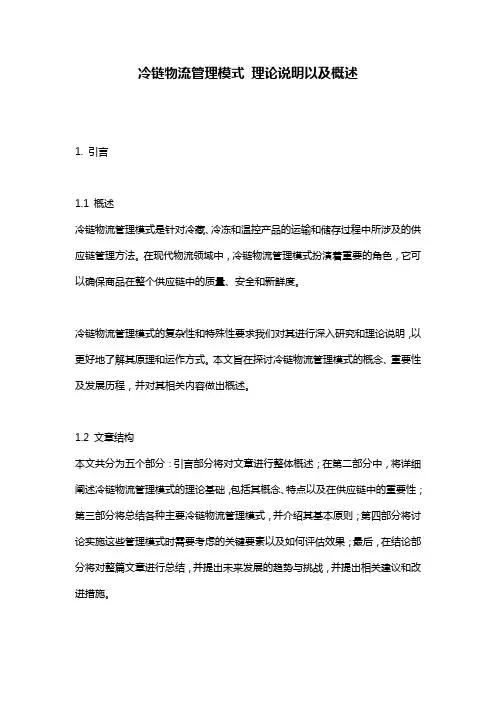 冷链物流管理模式 理论说明以及概述

1. 引言

1.1 概述

冷链物流管理模式是针对冷藏、冷冻和温控产品的运输和储存过程中所涉及的供应链管理方法。在现代物流领域中，冷链物流管理模式扮演着重要的角色，它可以确保商品在整个供应链中的质量、安全和新鲜度。

冷链物流管理模式的复杂性和特殊性要求我们对其进行深入研究和理论说明，以更好地了解其原理和运作方式。本文旨在探讨冷链物流管理模式的概念、重要性及发展历程，并对其相关内容做出概述。

1.2 文章结构

本文共分为五个部分：引言部分将对文章进行整体概述；在第二部分中，将详细阐述冷链物流管理模式的理论基础，包括其概念、特点以及在供应链中的重要性；第三部分将总结各种主要冷链物流管理模式，并介绍其基本原则；第四部分将讨论实施这些管理模式时需要考虑的关键要素以及如何评估效果；最后，在结论部分将对整篇文章进行总结，并提出未来发展的趋势与挑战，并提出相关建议和改进措施。